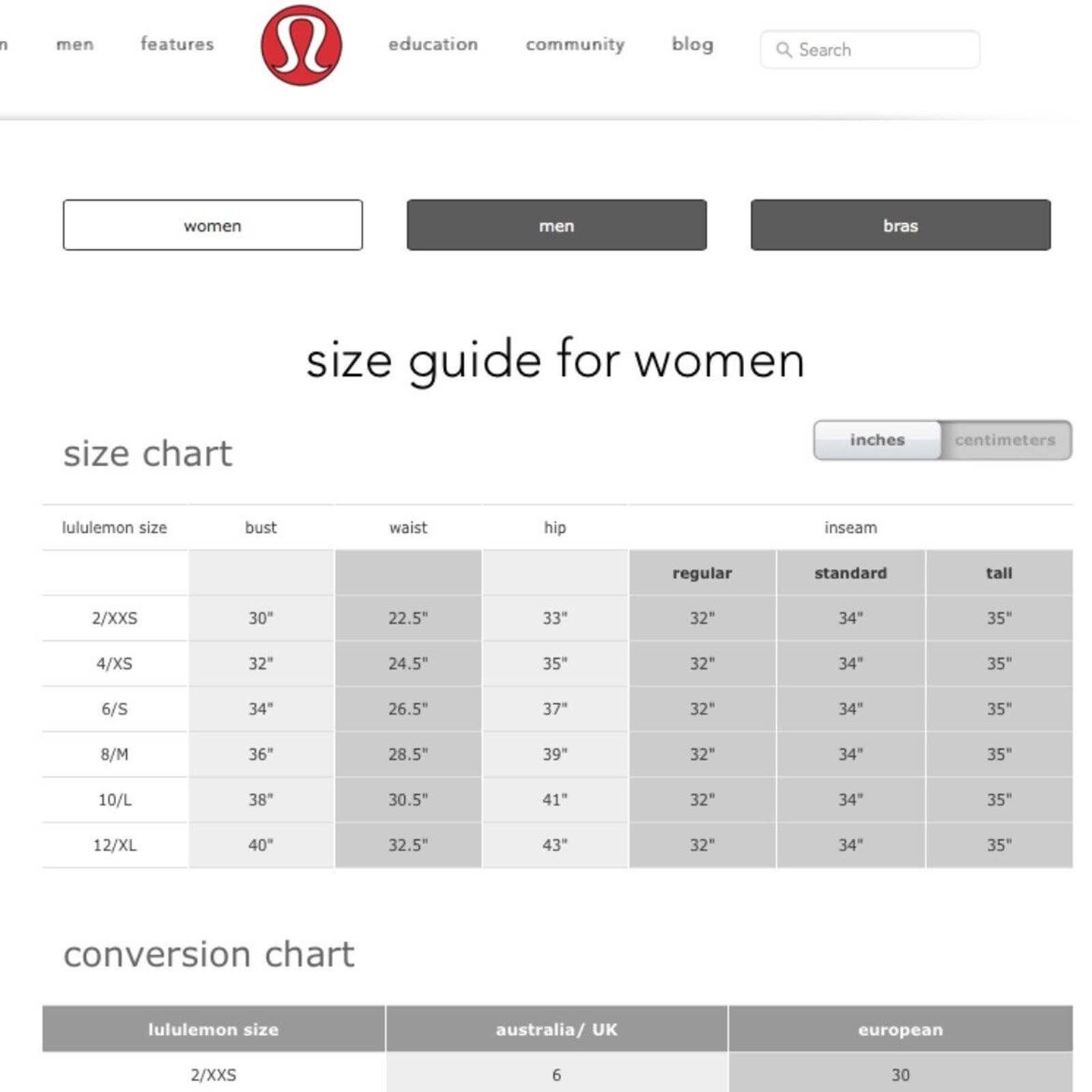 n men features education community blog Search

women men bras

size guide for women

size chart

inches centimeters

| lululemon size | bust | waist | hip | inseam | | |
|---|---|---|---|---|---|---|
| | | | | regular | standard | tall |
| 2/XXS | 30" | 22.5" | 33" | 32" | 34" | 35" |
| 4/XS | 32" | 24.5" | 35" | 32" | 34" | 35" |
| 6/S | 34" | 26.5" | 37" | 32" | 34" | 35" |
| 8/M | 36" | 28.5" | 39" | 32" | 34" | 35" |
| 10/L | 38" | 30.5" | 41" | 32" | 34" | 35" |
| 12/XL | 40" | 32.5" | 43" | 32" | 34" | 35" |

conversion chart

| lululemon size | australia/ UK | european |
|---|---|---|
| 2/XXS | 6 | 30 |